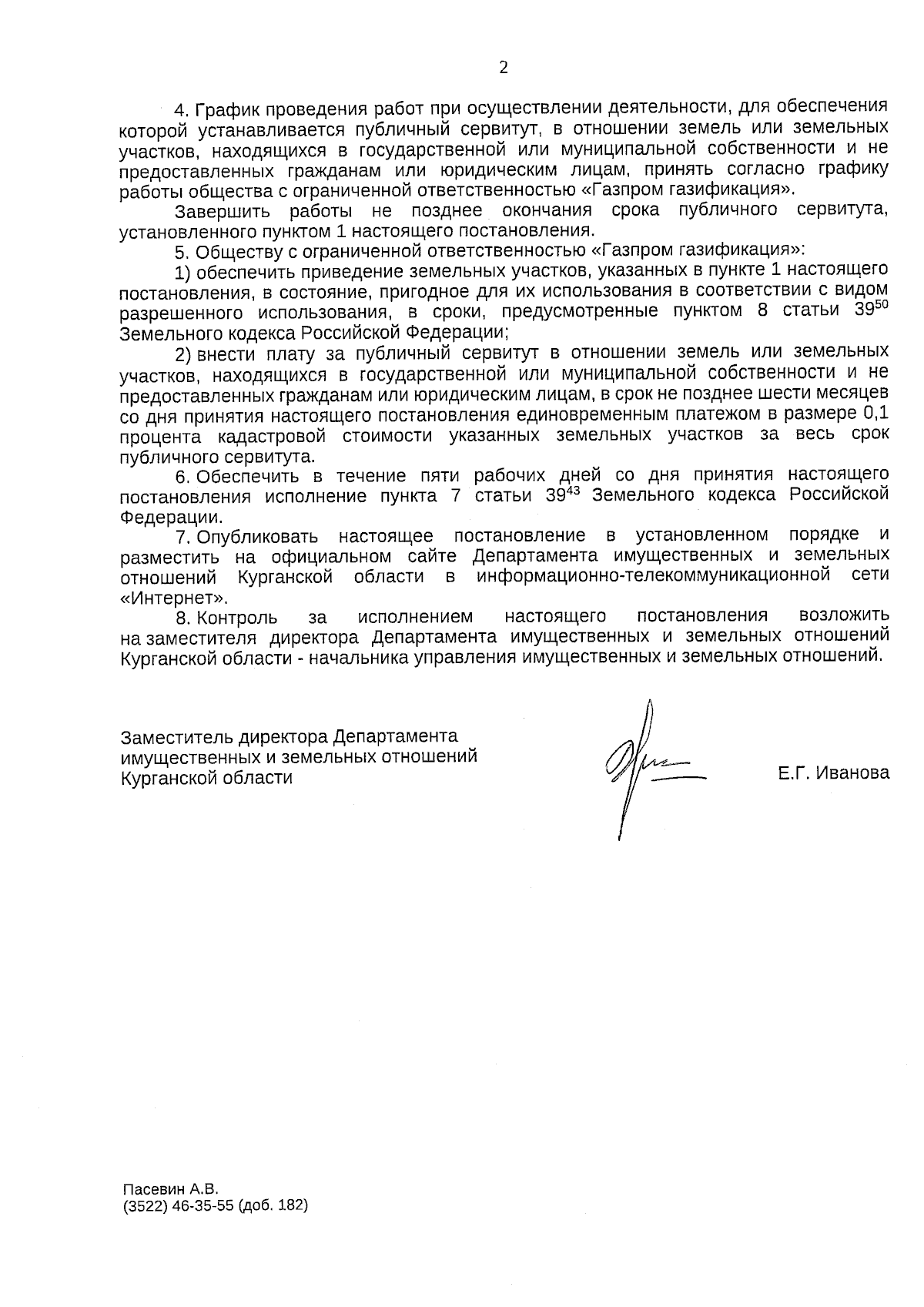 2

4. График проведения работ при осуществлении деятельности, для обеспечения которой устанавливается публичный сервитут, в отношении земель или земельных участков, находящихся в государственной или муниципальной собственности и не предоставленных гражданам или юридическим лицам, принять согласно графику работы общества с ограниченной ответственностью «Газпром газификация».

Завершить работы не позднее окончания срока публичного сервитута, установленного пунктом 1 настоящего постановления.

5. Обществу с ограниченной ответственностью «Газпром газификация»:

1) обеспечить приведение земельных участков, указанных в пункте 1 настоящего постановления, в состояние, пригодное для их использования в соответствии с видом разрешенного использования, в сроки, предусмотренные пунктом 8 статьи $39^{50}$ Земельного кодекса Российской Федерации;

2) внести плату за публичный сервитут в отношении земель или земельных участков, находящихся в государственной или муниципальной собственности и не предоставленных гражданам или юридическим лицам, в срок не позднее шести месяцев со дня принятия настоящего постановления единовременным платежом в размере 0,1 процента кадастровой стоимости указанных земельных участков за весь срок публичного сервитута.

6. Обеспечить в течение пяти рабочих дней со дня принятия настоящего постановления исполнение пункта 7 статьи $39^{43}$ Земельного кодекса Российской Федерации.

7. Опубликовать настоящее постановление в установленном порядке и разместить на официальном сайте Департамента имущественных и земельных отношений Курганской области в информационно-телекоммуникационной сети «Интернет».

8. Контроль за исполнением настоящего постановления возложить на заместителя директора Департамента имущественных и земельных отношений Курганской области - начальника управления имущественных и земельных отношений.

Заместитель директора Департамента имущественных и земельных отношений Курганской области

Е.Г. Иванова

Пасевин А.В.
(3522) 46-35-55 (доб. 182)